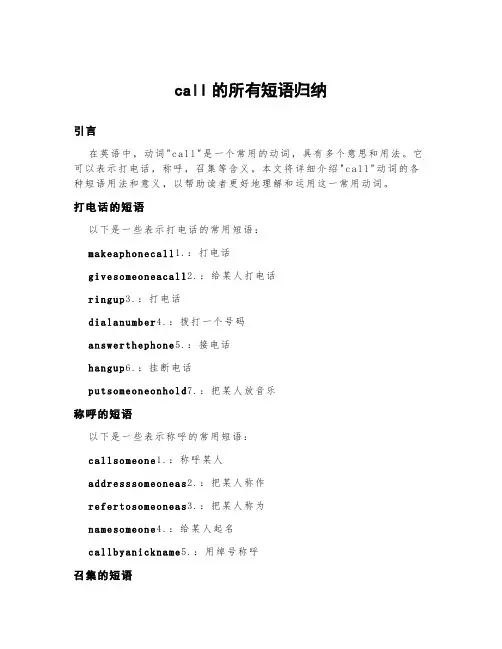 call 的所有短语归纳

引言

在英语中，动词"call"是一个常用的动词，具有多个意思和用法。它可以表示打电话，称呼，召集等含义，本文将详细介绍"call"动词的各种短语用法和意义，以帮助读者更好地理解和运用这一常用动词。

打电话的短语

以下是一些表示打电话的常用短语：

makeaphonecall1.：打电话

givesomeoneacall2.：给某人打电话

ringup3.：打电话

dialanumber4.：拨打一个号码

answerthephone5.：接电话

hangup6.：挂断电话

putsomeoneonhold7.：把某人放音乐

称呼的短语

以下是一些表示称呼的常用短语：

callsomeone1.：称呼某人

addresssomeoneas2.：把某人称作

refertosomeoneas3.：把某人称为

namesomeone4.：给某人起名

callbyanickname5.：用绰号称呼

召集的短语